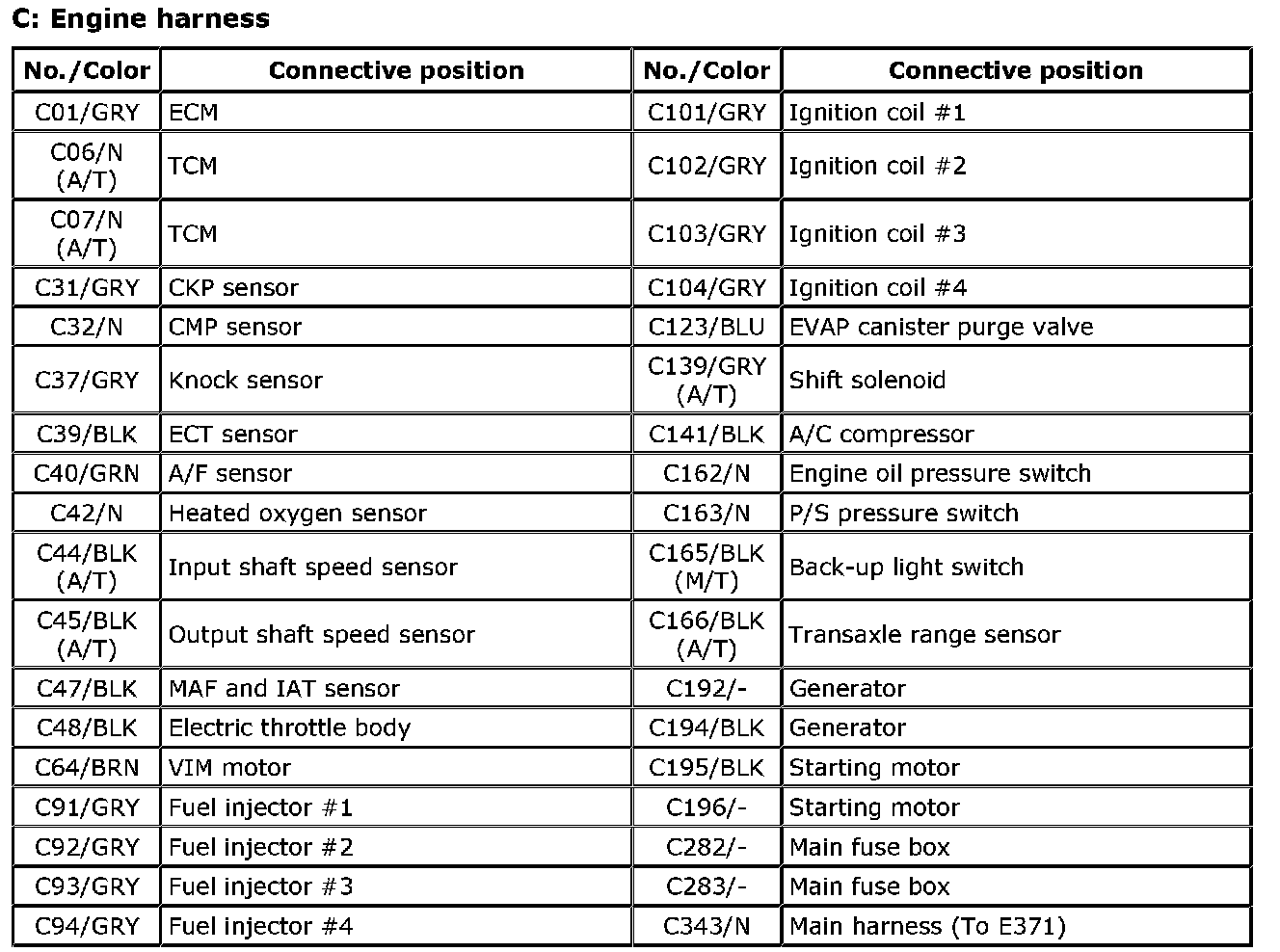 C: Engine harness

| No./Color | Connective position | No./Color | Connective position |
|---|---|---|---|
| C01/GRY | ECM | C101/GRY | Ignition coil #1 |
| C06/N (A/T) | TCM | C102/GRY | Ignition coil #2 |
| C07/N (A/T) | TCM | C103/GRY | Ignition coil #3 |
| C31/GRY | CKP sensor | C104/GRY | Ignition coil #4 |
| C32/N | CMP sensor | C123/BLU | EVAP canister purge valve |
| C37/GRY | Knock sensor | C139/GRY (A/T) | Shift solenoid |
| C39/BLK | ECT sensor | C141/BLK | A/C compressor |
| C40/GRN | A/F sensor | C162/N | Engine oil pressure switch |
| C42/N | Heated oxygen sensor | C163/N | P/S pressure switch |
| C44/BLK (A/T) | Input shaft speed sensor | C165/BLK (M/T) | Back-up light switch |
| C45/BLK (A/T) | Output shaft speed sensor | C166/BLK (A/T) | Transaxle range sensor |
| C47/BLK | MAF and IAT sensor | C192/- | Generator |
| C48/BLK | Electric throttle body | C194/BLK | Generator |
| C64/BRN | VIM motor | C195/BLK | Starting motor |
| C91/GRY | Fuel injector #1 | C196/- | Starting motor |
| C92/GRY | Fuel injector #2 | C282/- | Main fuse box |
| C93/GRY | Fuel injector #3 | C283/- | Main fuse box |
| C94/GRY | Fuel injector #4 | C343/N | Main harness (To E371) |